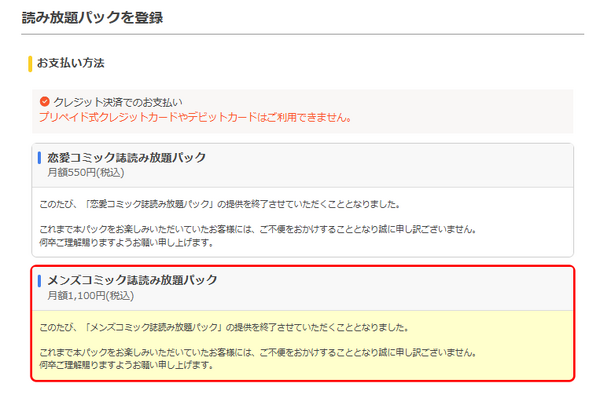 読み放題パックを登録

お支払い方法

クレジット決済でのお支払い
プリペイド式クレジットカードやデビットカードはご利用できません。

恋愛コミック誌読み放題パック
月額550円(税込)

このたび、「恋愛コミック誌読み放題パック」の提供を終了させていただくこととなりました。

これまで本パックをお楽しみいただいていたお客様には、ご不便をおかけすることとなり誠に申し訳ございません。
何卒ご理解賜りますようお願い申し上げます。

メンズコミック誌読み放題パック
月額1,100円(税込)

このたび、「メンズコミック誌読み放題パック」の提供を終了させていただくこととなりました。

これまで本パックをお楽しみいただいていたお客様には、ご不便をおかけすることとなり誠に申し訳ございません。
何卒ご理解賜りますようお願い申し上げます。